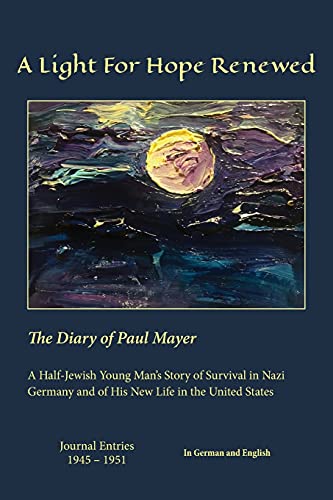 A Light For Hope Renewed

The Diary of Paul Mayer

A Half-Jewish Young Man's Story of Survival in Nazi Germany and of His New Life in the United States

Journal Entries
1945 – 1951

In German and English